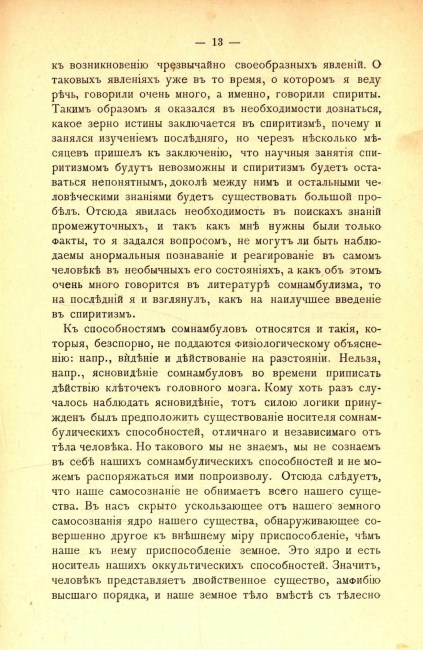 — 13 —

къ возникновенію чрезвычайно своеобразныхъ явленій. О таковыхъ явленіяхъ уже въ то время, о которомъ я веду рѣчь, говорили очень много, а именно, говорили спириты. Такимъ образомъ я оказался въ необходимости дознаться, какое зерно истины заключается въ спиритизмѣ, почему и занялся изученіемъ послѣдняго, но черезъ нѣсколько мѣсяцевъ пришелъ къ заключенію, что научныя занятія спиритизмомъ будутъ невозможны и спиритизмъ будетъ оставаться непонятнымъ, доколѣ между нимъ и остальными человѣческими знаніями будетъ существовать большой пробѣлъ. Отсюда явилась необходимость въ поискахъ знаній промежуточныхъ, и такъ какъ мнѣ нужны были только факты, то я задался вопросомъ, не могутъ ли быть наблюдаемы анормальныя познаваніе и реагированіе въ самомъ человѣкѣ въ необычныхъ его состояніяхъ, а какъ объ этомъ очень много говорится въ литературѣ сомнамбулизма, то на послѣдній я и взглянулъ, какъ на наилучшее введеніе въ спиритизмъ.

Къ способностямъ сомнамбуловъ относятся и такія, которыя, безспорно, не поддаются физіологическому объясненію: напр., видѣніе и дѣйствованіе на разстояніи. Нельзя, напр., ясновидѣніе сомнамбуловъ во времени приписать дѣйствію клѣточекъ головного мозга. Кому хоть разъ случалось наблюдать ясновидѣніе, тотъ силою логики принужденъ былъ предположить существованіе носителя сомнамбулическихъ способностей, отличнаго и независимаго отъ тѣла человѣка. Но таковаго мы не знаемъ, мы не сознаемъ въ себѣ нашихъ сомнамбулическихъ способностей и не можемъ распоряжаться ими попроизволу. Отсюда слѣдуетъ, что наше самосознаніе не обнимаетъ всего нашего существа. Въ насъ скрыто ускользающее отъ нашего земного самосознанія ядро нашего существа, обнаруживающее совершенно другое къ внѣшнему міру приспособленіе, чѣмъ наше къ нему приспособленіе земное. Это ядро и есть носитель нашихъ оккультическихъ способностей. Значитъ, человѣкъ представляетъ двойственное существо, амфибію высшаго порядка, и наше земное тѣло вмѣстѣ съ тѣлесно